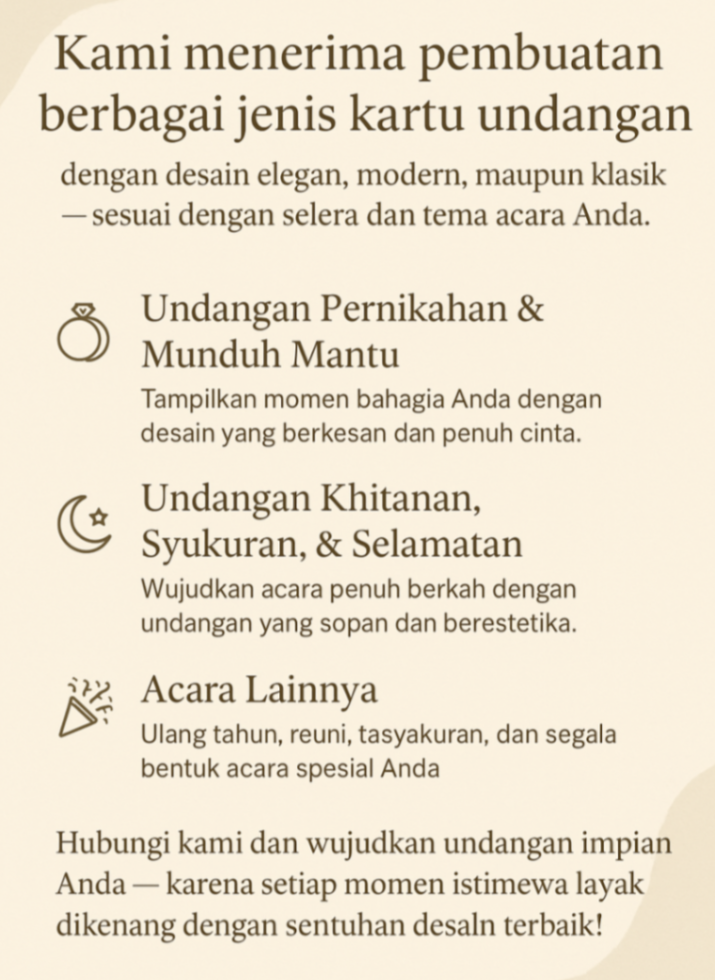 Kami menerima pembuatan berbagai jenis kartu undangan

dengan desain elegan, modern, maupun klasik — sesuai dengan selera dan tema acara Anda.

Undangan Pernikahan & Munduh Mantu

Tampilkan momen bahagia Anda dengan desain yang berkesan dan penuh cinta.

Undangan Khitanan, Syukuran, & Selamatan

Wujudkan acara penuh berkah dengan undangan yang sopan dan berestetika.

Acara Lainnya

Ulang tahun, reuni, tasyakuran, dan segala bentuk acara spesial Anda

Hubungi kami dan wujudkan undangan impian Anda — karena setiap momen istimewa layak dikenang dengan sentuhan desaln terbaik!